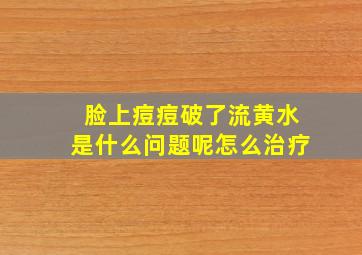 脸上痘痘破了流黄水
是什么问题呢怎么治疗